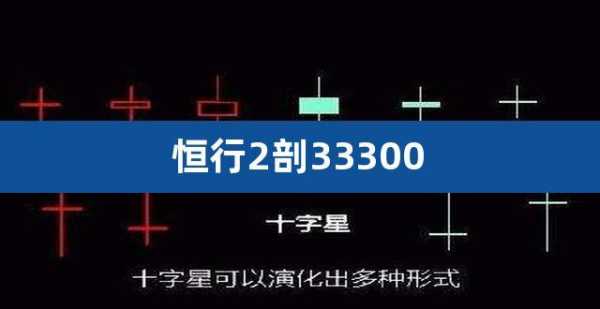 恒行2剖33300

十字星

十字星可以演化出多种形式